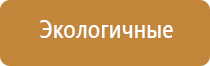 Экологичные